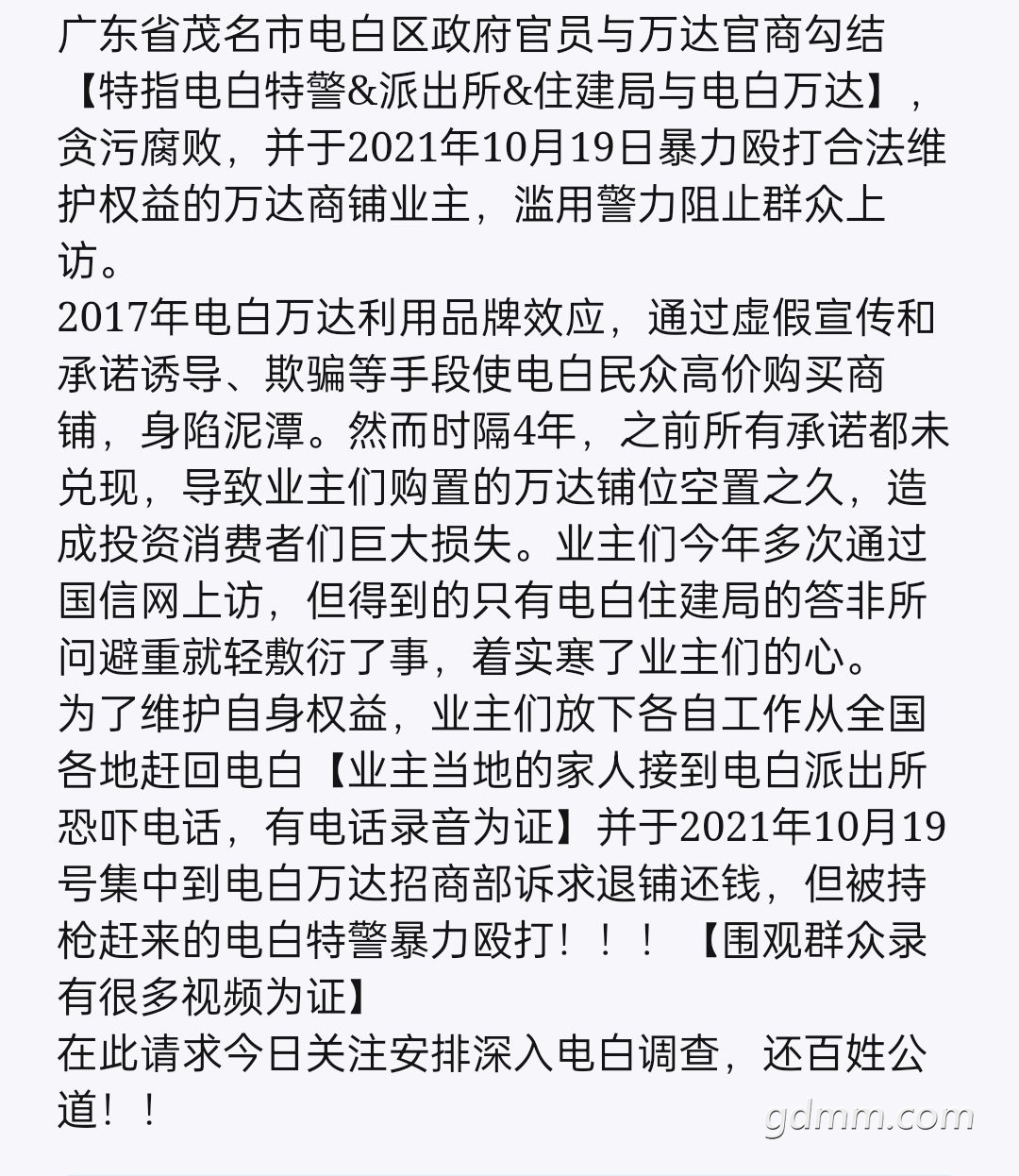 广东省茂名市电白区政府官员与万达官商勾结【特指电白特警&派出所&住建局与电白万达】，贪污腐败，并于2021年10月19日暴力殴打合法维护权益的万达商铺业主，滥用警力阻止群众上访。
2017年电白万达利用品牌效应，通过虚假宣传和承诺诱导、欺骗等手段使电白民众高价购买商铺，身陷泥潭。然而时隔4年，之前所有承诺都未兑现，导致业主们购置的万达铺位空置之久，造成投资消费者们巨大损失。业主们今年多次通过国信网上访，但得到的只有电白住建局的答非所问避重就轻敷衍了事，着实寒了业主们的心。
为了维护自身权益，业主们放下各自工作从全国各地赶回电白【业主当地的家人接到电白派出所恐吓电话，有电话录音为证】并于2021年10月19号集中到电白万达招商部诉求退铺还钱，但被持枪赶来的电白特警暴力殴打！！！【围观群众录有很多视频为证】
在此请求今日关注安排深入电白调查，还百姓公道！！

gdmm.com